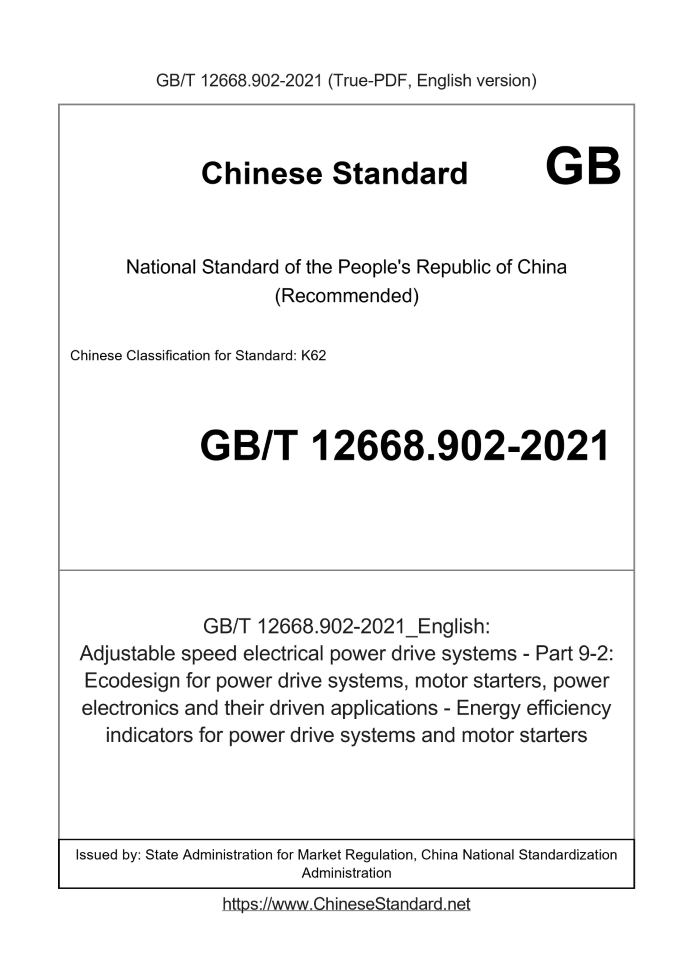 GB/T 12668.902-2021 (True-PDF, English version)

Chinese Standard GB

National Standard of the People's Republic of China
(Recommended)

Chinese Classification for Standard: K62

GB/T 12668.902-2021

GB/T 12668.902-2021_English:
Adjustable speed electrical power drive systems - Part 9-2: Ecodesign for power drive systems, motor starters, power electronics and their driven applications - Energy efficiency indicators for power drive systems and motor starters

Issued by: State Administration for Market Regulation, China National Standardization Administration

https://www.ChineseStandard.net